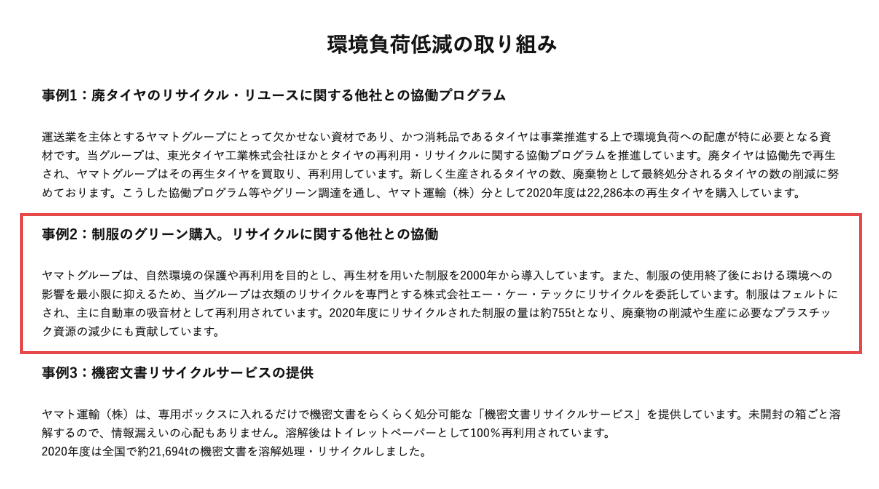 環境負荷低減の取り組み

事例1：廃タイヤのリサイクル・リユースに関する他社との協働プログラム

運送業を主体とするヤマトグループにとって欠かせない資材であり、かつ消耗品であるタイヤは事業推進する上で環境負荷への配慮が特に必要となる資材です。当グループは、東光タイヤ工業株式会社ほかとタイヤの再利用・リサイクルに関する協働プログラムを推進しています。廃タイヤは協働先で再生され、ヤマトグループはその再生タイヤを買取り、再利用しています。新しく生産されるタイヤの数、廃棄物として最終処分されるタイヤの数の削減に努めております。こうした協働プログラム等やグリーン調達を通し、ヤマト運輸（株）分として2020年度は22,286本の再生タイヤを購入しています。

事例2：制服のグリーン購入。リサイクルに関する他社との協働

ヤマトグループは、自然環境の保護や再利用を目的とし、再生材を用いた制服を2000年から導入しています。また、制服の使用終了後における環境への影響を最小限に抑えるため、当グループは衣類のリサイクルを専門とする株式会社エー・ケー・テックにリサイクルを委託しています。制服はフェルトにされ、主に自動車の吸音材として再利用されています。2020年度にリサイクルされた制服の量は約755tとなり、廃棄物の削減や生産に必要なプラスチック資源の減少にも貢献しています。

事例3：機密文書リサイクルサービスの提供

ヤマト運輸（株）は、専用ボックスに入れるだけで機密文書をらくらく処分可能な「機密文書リサイクルサービス」を提供しています。未開封の箱ごと溶解するので、情報漏えいの心配もありません。溶解後はトイレットペーパーとして100％再利用されています。
2020年度は全国で約21,694tの機密文書を溶解処理・リサイクルしました。